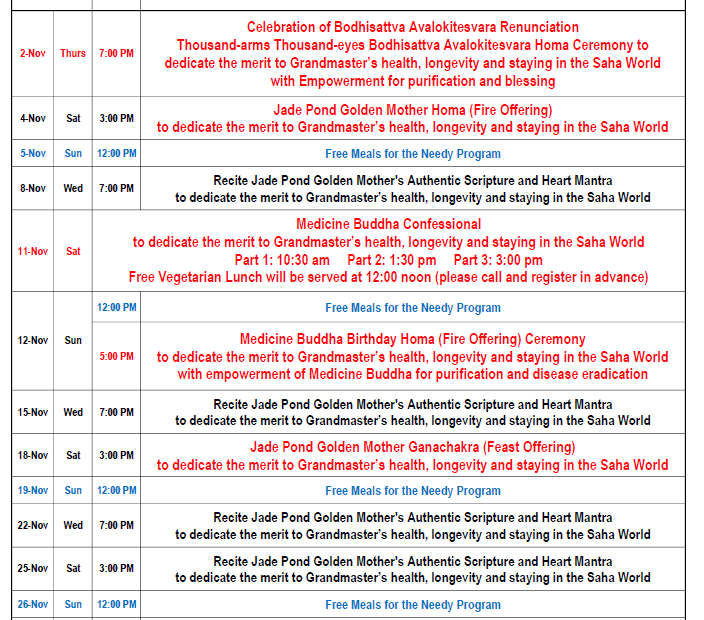 | | | | |
|---|---|---|---|
| 2-Nov | Thurs | 7:00 PM | Celebration of Bodhisattva Avalokitesvara Renunciation Thousand-arms Thousand-eyes Bodhisattva Avalokitesvara Homa Ceremony to dedicate the merit to Grandmaster's health, longevity and staying in the Saha World with Empowerment for purification and blessing |
| 4-Nov | Sat | 3:00 PM | Jade Pond Golden Mother Homa (Fire Offering) to dedicate the merit to Grandmaster's health, longevity and staying in the Saha World |
| 5-Nov | Sun | 12:00 PM | Free Meals for the Needy Program |
| 8-Nov | Wed | 7:00 PM | Recite Jade Pond Golden Mother's Authentic Scripture and Heart Mantra to dedicate the merit to Grandmaster's health, longevity and staying in the Saha World |
| 11-Nov | Sat | | Medicine Buddha Confessional to dedicate the merit to Grandmaster's health, longevity and staying in the Saha World Part 1: 10:30 am Part 2: 1:30 pm Part 3: 3:00 pm Free Vegetarian Lunch will be served at 12:00 noon (please call and register in advance) |
| 12-Nov | Sun | 12:00 PM | Free Meals for the Needy Program |
| | | 5:00 PM | Medicine Buddha Birthday Homa (Fire Offering) Ceremony to dedicate the merit to Grandmaster's health, longevity and staying in the Saha World with empowerment of Medicine Buddha for purification and disease eradication |
| 15-Nov | Wed | 7:00 PM | Recite Jade Pond Golden Mother's Authentic Scripture and Heart Mantra to dedicate the merit to Grandmaster's health, longevity and staying in the Saha World |
| 18-Nov | Sat | 3:00 PM | Jade Pond Golden Mother Ganachakra (Feast Offering) to dedicate the merit to Grandmaster's health, longevity and staying in the Saha World |
| 19-Nov | Sun | 12:00 PM | Free Meals for the Needy Program |
| 22-Nov | Wed | 7:00 PM | Recite Jade Pond Golden Mother's Authentic Scripture and Heart Mantra to dedicate the merit to Grandmaster's health, longevity and staying in the Saha World |
| 25-Nov | Sat | 3:00 PM | Recite Jade Pond Golden Mother's Authentic Scripture and Heart Mantra to dedicate the merit to Grandmaster's health, longevity and staying in the Saha World |
| 26-Nov | Sun | 12:00 PM | Free Meals for the Needy Program |